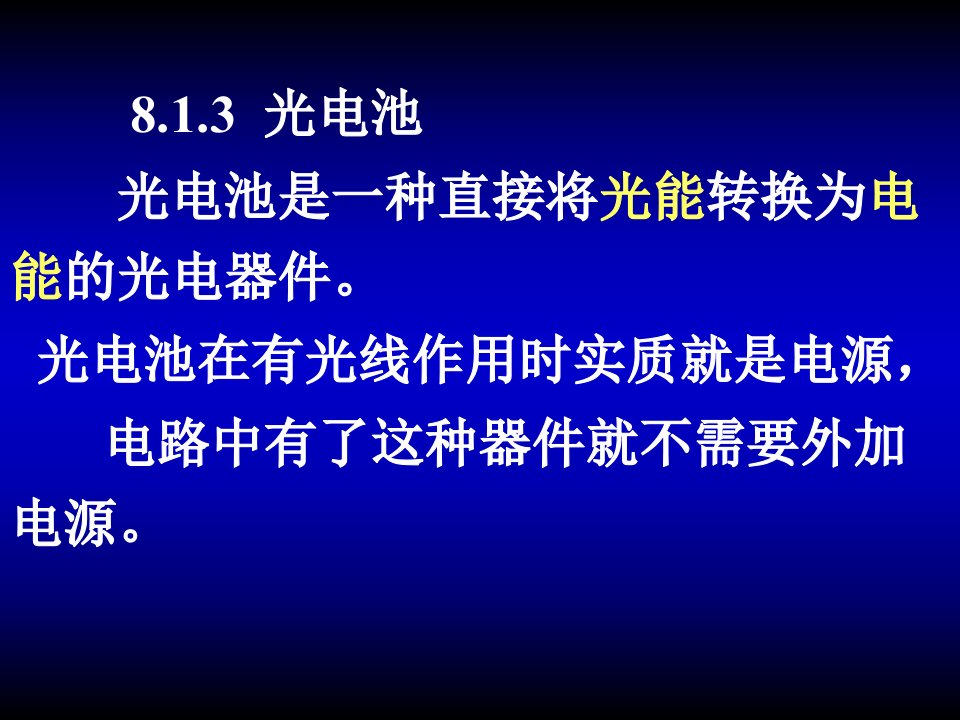 8.1.3 光电池

光电池是一种直接将光能转换为电能的光电器件。

光电池在有光线作用时实质就是电源，

电路中有了这种器件就不需要外加电源。